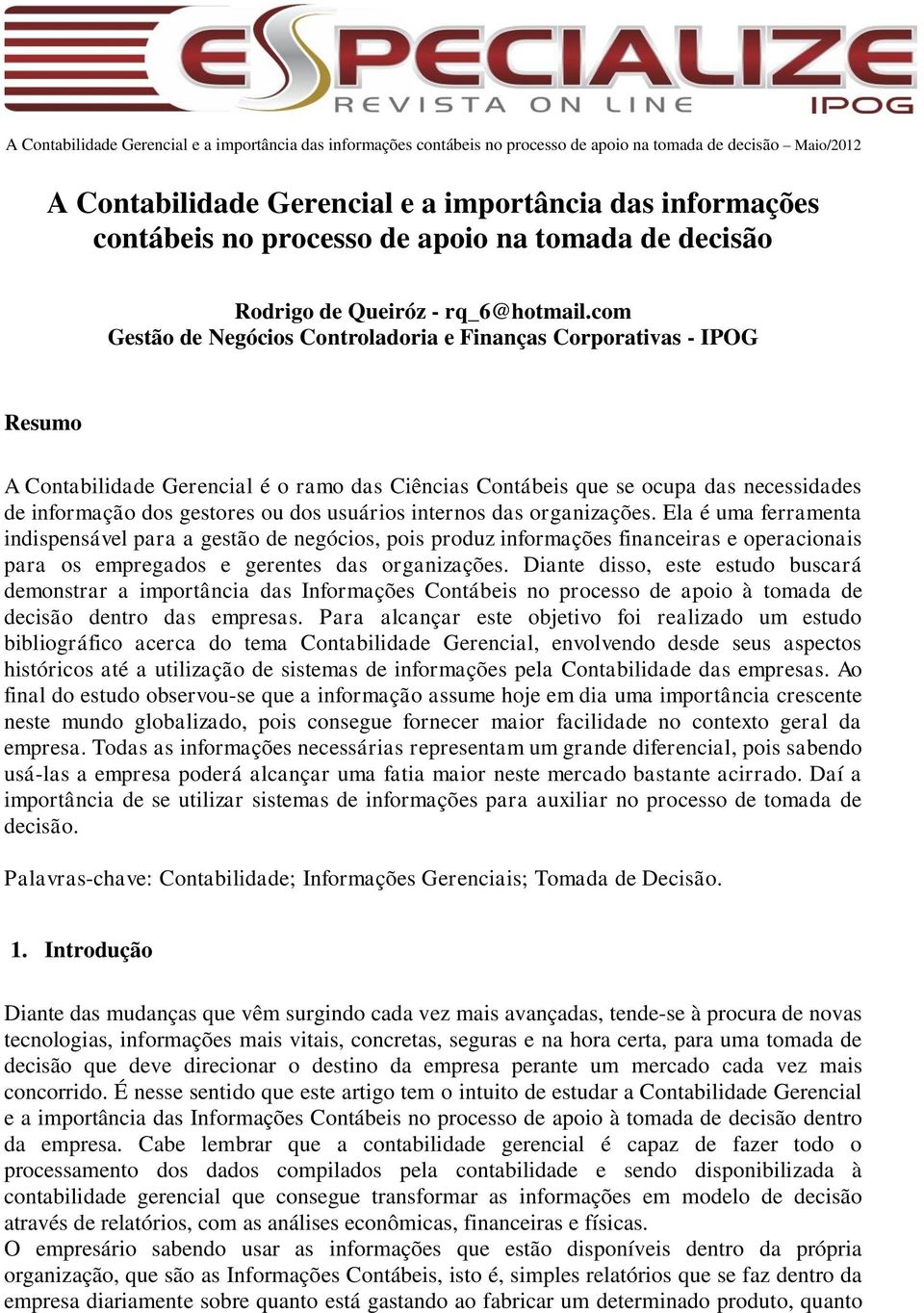 ESPECIALIZE
REVISTA ON LINE
IPOG

A Contabilidade Gerencial e a importância das informações contábeis no processo de apoio na tomada de decisão – Maio/2012

A Contabilidade Gerencial e a importância das informações contábeis no processo de apoio na tomada de decisão

Rodrigo de Queiróz - rq_6@hotmail.com
Gestão de Negócios Controladoria e Finanças Corporativas - IPOG

Resumo

A Contabilidade Gerencial é o ramo das Ciências Contábeis que se ocupa das necessidades de informação dos gestores ou dos usuários internos das organizações. Ela é uma ferramenta indispensável para a gestão de negócios, pois produz informações financeiras e operacionais para os empregados e gerentes das organizações. Diante disso, este estudo buscará demonstrar a importância das Informações Contábeis no processo de apoio à tomada de decisão dentro das empresas. Para alcançar este objetivo foi realizado um estudo bibliográfico acerca do tema Contabilidade Gerencial, envolvendo desde seus aspectos históricos até a utilização de sistemas de informações pela Contabilidade das empresas. Ao final do estudo observou-se que a informação assume hoje em dia uma importância crescente neste mundo globalizado, pois consegue fornecer maior facilidade no contexto geral da empresa. Todas as informações necessárias representam um grande diferencial, pois sabendo usá-las a empresa poderá alcançar uma fatia maior neste mercado bastante acirrado. Daí a importância de se utilizar sistemas de informações para auxiliar no processo de tomada de decisão.

Palavras-chave: Contabilidade; Informações Gerenciais; Tomada de Decisão.

1. Introdução

Diante das mudanças que vêm surgindo cada vez mais avançadas, tende-se à procura de novas tecnologias, informações mais vitais, concretas, seguras e na hora certa, para uma tomada de decisão que deve direcionar o destino da empresa perante um mercado cada vez mais concorrido. É nesse sentido que este artigo tem o intuito de estudar a Contabilidade Gerencial e a importância das Informações Contábeis no processo de apoio à tomada de decisão dentro da empresa. Cabe lembrar que a contabilidade gerencial é capaz de fazer todo o processamento dos dados compilados pela contabilidade e sendo disponibilizada à contabilidade gerencial que consegue transformar as informações em modelo de decisão através de relatórios, com as análises econômicas, financeiras e físicas.
O empresário sabendo usar as informações que estão disponíveis dentro da própria organização, que são as Informações Contábeis, isto é, simples relatórios que se faz dentro da empresa diariamente sobre quanto está gastando ao fabricar um determinado produto, quanto